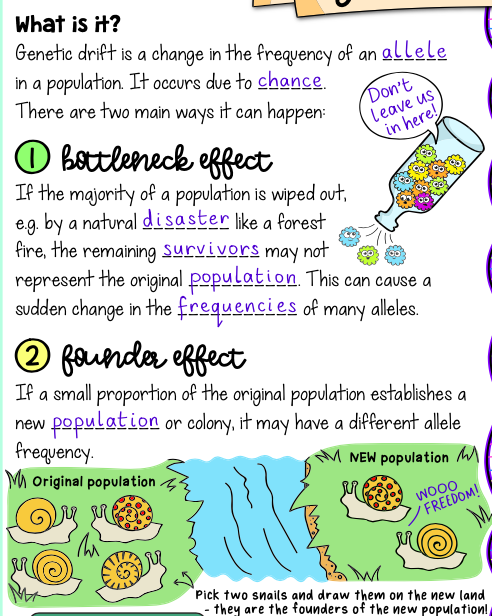 What is it?

Genetic drift is a change in the frequency of an allele in a population. It occurs due to chance. There are two main ways it can happen:

Don't leave us in here!

1 bottleneck effect

If the majority of a population is wiped out, e.g. by a natural disaster like a forest fire, the remaining survivors may not represent the original population. This can cause a sudden change in the frequencies of many alleles.

2 founder effect

If a small proportion of the original population establishes a new population or colony, it may have a different allele frequency.

Original population

NEW population

WOOO FREEDOM!

Pick two snails and draw them on the new land - they are the founders of the new population!